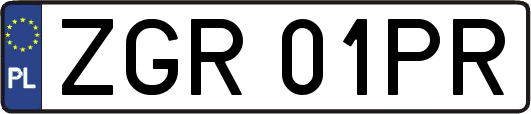 PL

ZGR 01PR